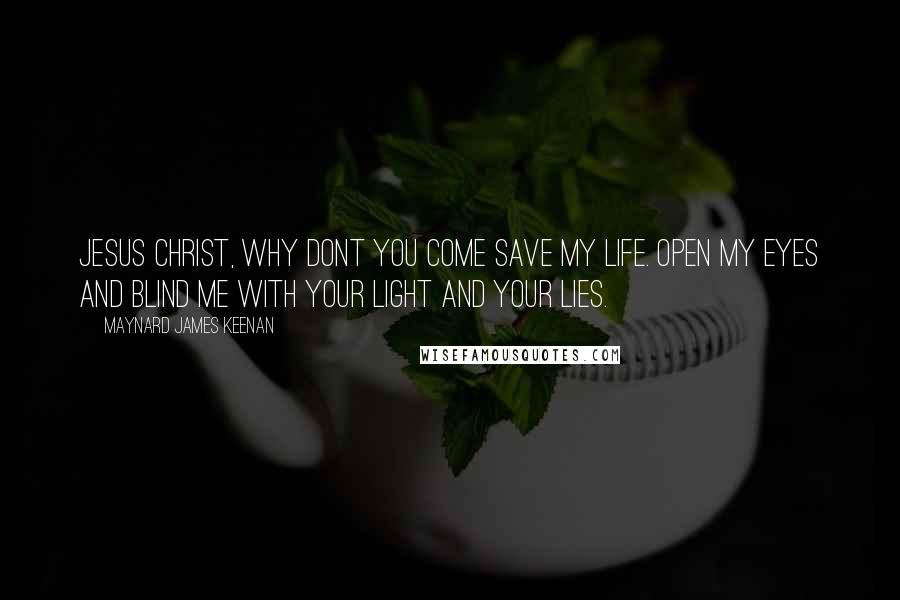 JESUS CHRIST, WHY DONT YOU COME SAVE MY LIFE. OPEN MY EYES AND BLIND ME WITH YOUR LIGHT AND YOUR LIES.

MAYNARD JAMES KEENAN

WISEFAMOUSQUOTES.COM